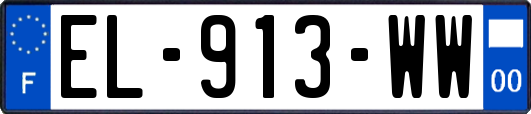 F
EL-913-WW
00